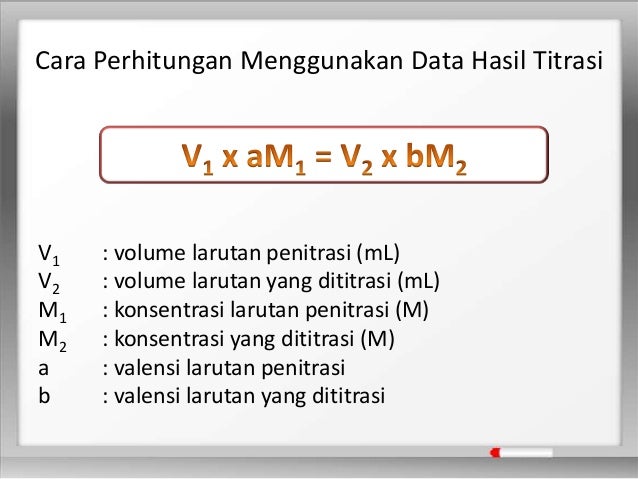 Cara Perhitungan Menggunakan Data Hasil Titrasi

$V_1 \times aM_1 = V_2 \times bM_2$

$V_1$ : volume larutan penitrasi (mL)
$V_2$ : volume larutan yang dititrasi (mL)
$M_1$ : konsentrasi larutan penitrasi (M)
$M_2$ : konsentrasi yang dititrasi (M)
a : valensi larutan penitrasi
b : valensi larutan yang dititrasi